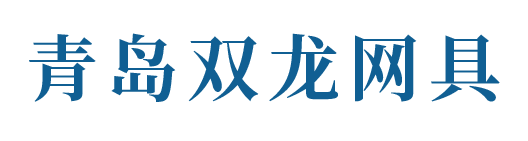 青岛双龙网具